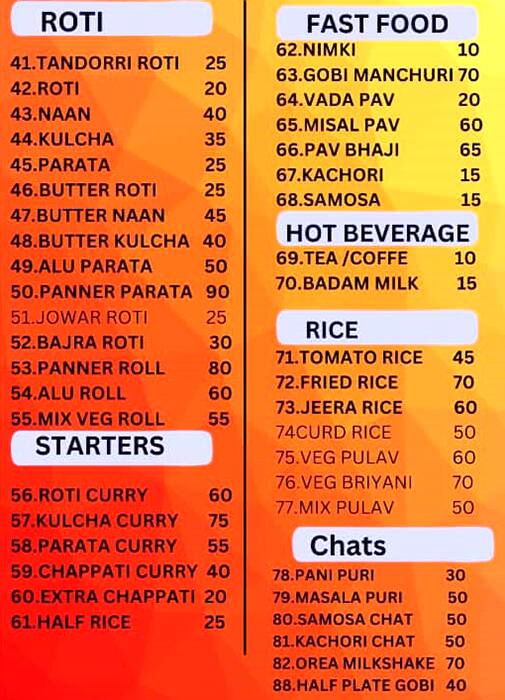 ROTI

41.TANDORRI ROTI 25
42.ROTI 20
43.NAAN 40
44.KULCHA 35
45.PARATA 25
46.BUTTER ROTI 25
47.BUTTER NAAN 45
48.BUTTER KULCHA 40
49.ALU PARATA 50
50.PANNER PARATA 90
51.JOWAR ROTI 25
52.BAJRA ROTI 30
53.PANNER ROLL 80
54.ALU ROLL 60
55.MIX VEG ROLL 55

STARTERS

56.ROTI CURRY 60
57.KULCHA CURRY 75
58.PARATA CURRY 55
59.CHAPPATI CURRY 40
60.EXTRA CHAPPATI 20
61.HALF RICE 25

FAST FOOD

62.NIMKI 10
63.GOBI MANCHURI 70
64.VADA PAV 20
65.MISAL PAV 60
66.PAV BHAJI 65
67.KACHORI 15
68.SAMOSA 15

HOT BEVERAGE

69.TEA /COFFE 10
70.BADAM MILK 15

RICE

71.TOMATO RICE 45
72.FRIED RICE 70
73.JEERA RICE 60
74CURD RICE 50
75.VEG PULAV 60
76.VEG BRIYANI 70
77.MIX PULAV 50

Chats

78.PANI PURI 30
79.MASALA PURI 50
80.SAMOSA CHAT 50
81.KACHORI CHAT 50
82.OREA MILKSHAKE 70
88.HALF PLATE GOBI 40